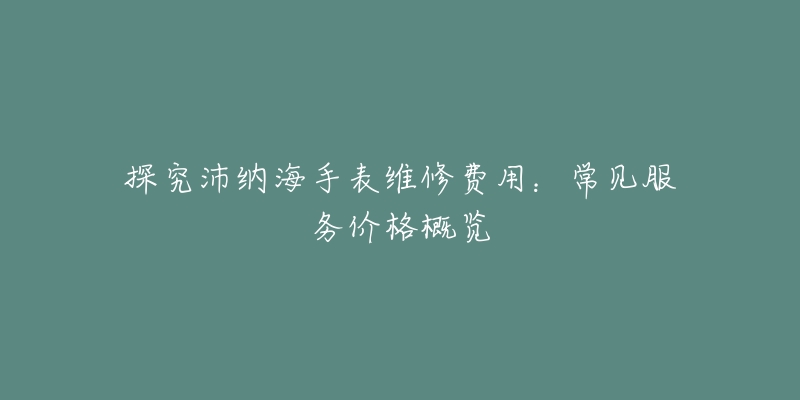 探究沛纳海手表维修费用：常见服务价格概览